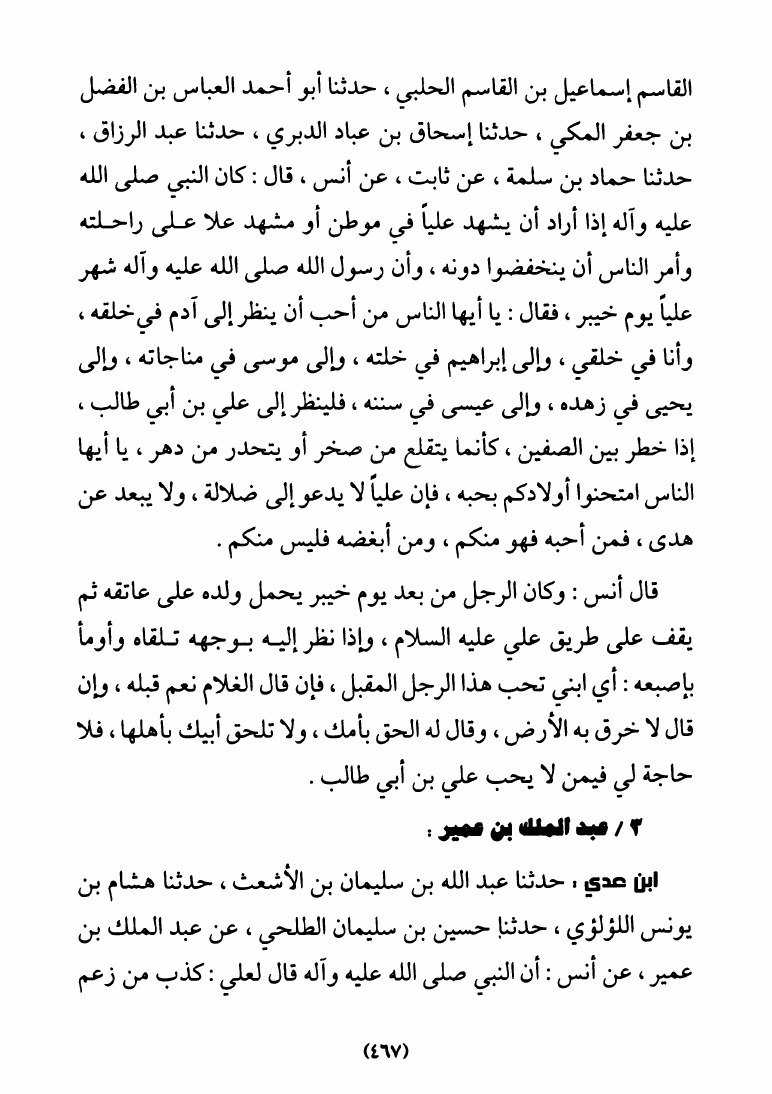 القاسم إسماعيل بن القاسم الحلبي ، حدثنا أبو أحمد العباس بن الفضل بن جعفر المكي ، حدثنا إسحاق بن عباد الدبري ، حدثنا عبد الرزاق ، حدثنا حماد بن سلمة ، عن ثابت ، عن أنس ، قال : كان النبي صلى الله عليه وآله إذا أراد أن يشهد علياً في موطن أو مشهد علا على راحلته وأمر الناس أن ينخفضوا دونه ، وأن رسول الله صلى الله عليه وآله شهر علياً يوم خيبر ، فقال : يا أيها الناس من أحب أن ينظر إلى آدم في خلقه ، وأنا في خلقي ، وإلى إبراهيم في خلته ، وإلى موسى في مناجاته ، وإلى يحيى في زهده ، وإلى عيسى في سننه ، فلينظر إلى علي بن أبي طالب ، إذا خطر بين الصفين ، كأنما يتقلع من صخر أو يتحدر من دهر ، يا أيها الناس امتحنوا أولادكم بحبه ، فإن علياً لا يدعو إلى ضلالة ، ولا يبعد عن هدى ، فمن أحبه فهو منكم ، ومن أبغضه فليس منكم .

قال أنس : وكان الرجل من بعد يوم خيبر يحمل ولده على عاتقه ثم يقف على طريق علي عليه السلام ، وإذا نظر إليه بوجهه تلقاه وأومأ بإصبعه : أي ابني تحب هذا الرجل المقبل ، فإن قال الغلام نعم قبله ، وإن قال لا خرق به الأرض ، وقال له الحق بأمك ، ولا تلحق أبيك بأهلها ، فلا حاجة لي فيمن لا يحب علي بن أبي طالب .

٣ / عبد الملك بن عمير :

ابن عدي ، حدثنا عبد الله بن سليمان بن الأشعث ، حدثنا هشام بن يونس اللؤلؤي ، حدثنا حسين بن سليمان الطلحي ، عن عبد الملك بن عمير ، عن أنس : أن النبي صلى الله عليه وآله قال لعلي : كذب من زعم

(٤٦٧)